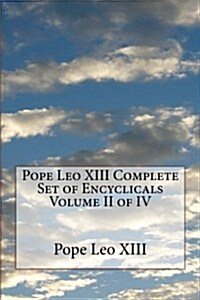 Pope Leo XIII Complete Set of Encyclicals Volume II of IV

Pope Leo XIII